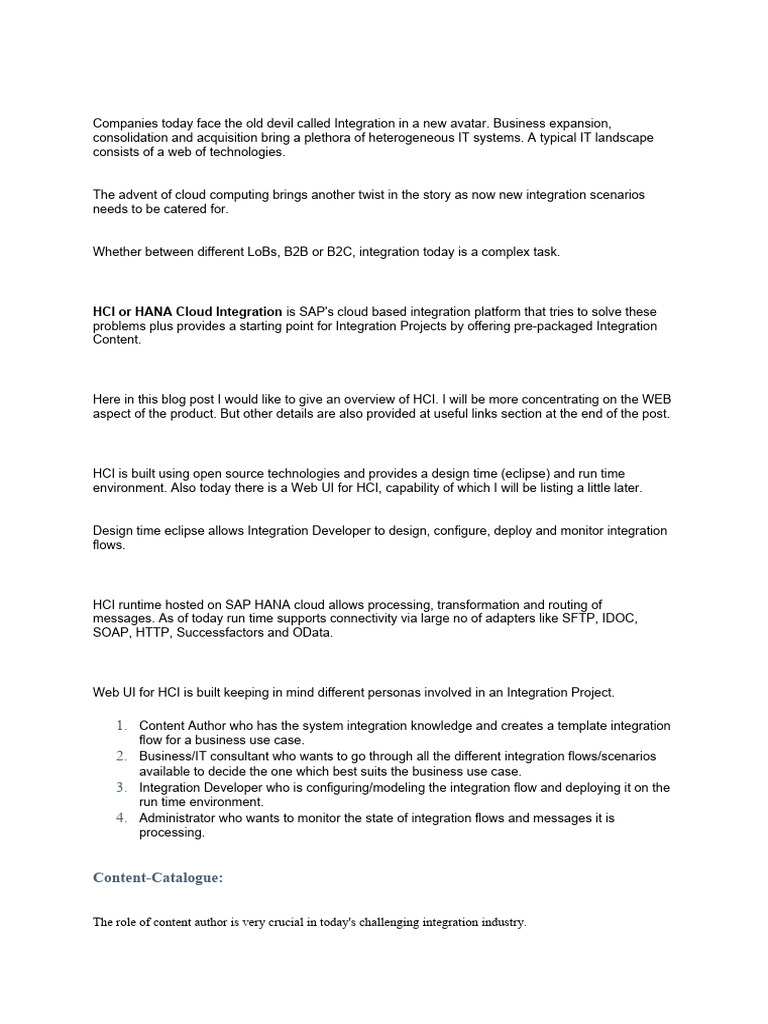 Companies today face the old devil called Integration in a new avatar. Business expansion, consolidation and acquisition bring a plethora of heterogeneous IT systems. A typical IT landscape consists of a web of technologies.

The advent of cloud computing brings another twist in the story as now new integration scenarios needs to be catered for.

Whether between different LoBs, B2B or B2C, integration today is a complex task.

HCI or HANA Cloud Integration is SAP's cloud based integration platform that tries to solve these problems plus provides a starting point for Integration Projects by offering pre-packaged Integration Content.

Here in this blog post I would like to give an overview of HCI. I will be more concentrating on the WEB aspect of the product. But other details are also provided at useful links section at the end of the post.

HCI is built using open source technologies and provides a design time (eclipse) and run time environment. Also today there is a Web UI for HCI, capability of which I will be listing a little later.

Design time eclipse allows Integration Developer to design, configure, deploy and monitor integration flows.

HCI runtime hosted on SAP HANA cloud allows processing, transformation and routing of messages. As of today run time supports connectivity via large no of adapters like SFTP, IDOC, SOAP, HTTP, Successfactors and OData.

Web UI for HCI is built keeping in mind different personas involved in an Integration Project.

1. Content Author who has the system integration knowledge and creates a template integration flow for a business use case.
2. Business/IT consultant who wants to go through all the different integration flows/scenarios available to decide the one which best suits the business use case.
3. Integration Developer who is configuring/modeling the integration flow and deploying it on the run time environment.
4. Administrator who wants to monitor the state of integration flows and messages it is processing.

Content-Catalogue:

The role of content author is very crucial in today's challenging integration industry.